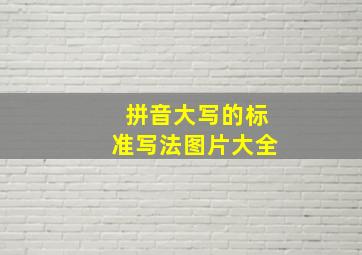 拼音大写的标准写法图片大全